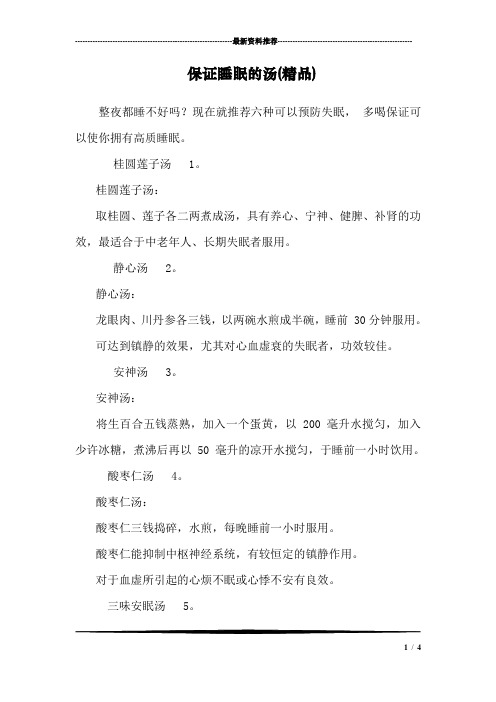 最新资料推荐

保证睡眠的汤(精品)

整夜都睡不好吗？现在就推荐六种可以预防失眠， 多喝保证可以使你拥有高质睡眠。

桂圆莲子汤 1。

桂圆莲子汤：

取桂圆、莲子各二两煮成汤，具有养心、宁神、健脾、补肾的功效，最适合于中老年人、长期失眠者服用。

静心汤 2。

静心汤：

龙眼肉、川丹参各三钱，以两碗水煎成半碗，睡前 30 分钟服用。

可达到镇静的效果，尤其对心血虚衰的失眠者，功效较佳。

安神汤 3。

安神汤：

将生百合五钱蒸熟，加入一个蛋黄，以 200 毫升水搅匀，加入少许冰糖，煮沸后再以 50 毫升的凉开水搅匀，于睡前一小时饮用。

酸枣仁汤 4。

酸枣仁汤：

酸枣仁三钱捣碎，水煎，每晚睡前一小时服用。

酸枣仁能抑制中枢神经系统，有较恒定的镇静作用。

对于血虚所引起的心烦不眠或心悸不安有良效。

三味安眠汤 5。

1 / 4